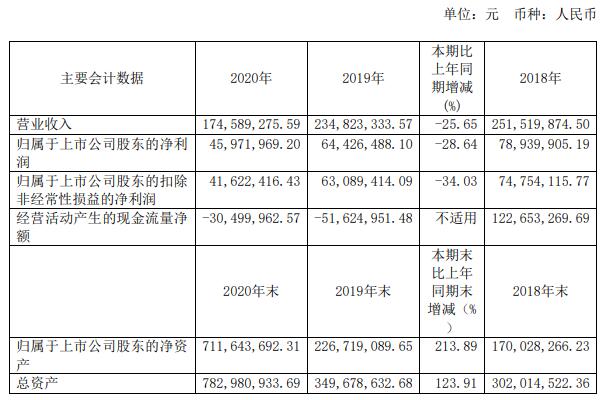 单位：元 币种：人民币

| 主要会计数据 | 2020年 | 2019年 | 本期比上年同期增减(%) | 2018年 |
|---|---|---|---|---|
| 营业收入 | 174,589,275.59 | 234,823,333.57 | -25.65 | 251,519,874.50 |
| 归属于上市公司股东的净利润 | 45,971,969.20 | 64,426,488.10 | -28.64 | 78,939,905.19 |
| 归属于上市公司股东的扣除非经常性损益的净利润 | 41,622,416.43 | 63,089,414.09 | -34.03 | 74,754,115.77 |
| 经营活动产生的现金流量净额 | -30,499,962.57 | -51,624,951.48 | 不适用 | 122,653,269.69 |
|  | 2020年末 | 2019年末 | 本期末比上年同期末增减（%） | 2018年末 |
| 归属于上市公司股东的净资产 | 711,643,692.31 | 226,719,089.65 | 213.89 | 170,028,266.23 |
| 总资产 | 782,980,933.69 | 349,678,632.68 | 123.91 | 302,014,522.36 |